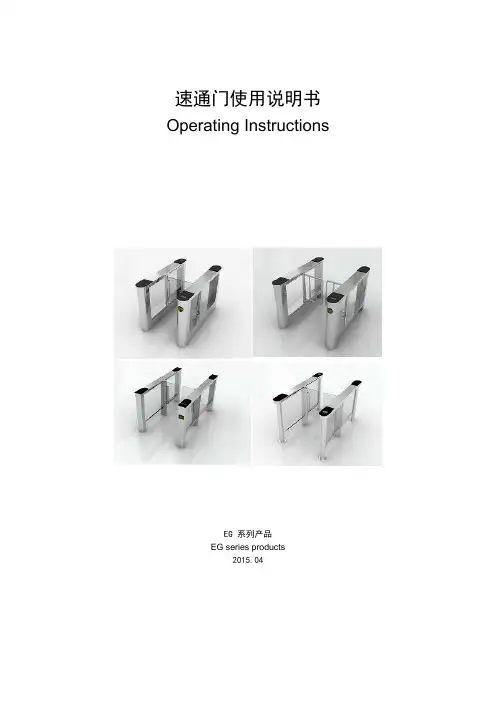 速通门使用说明书
Operating Instructions

EG系列产品
EG series products
2015. 04